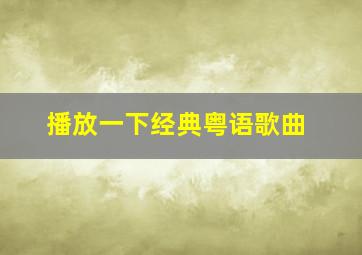 播放一下经典粤语歌曲